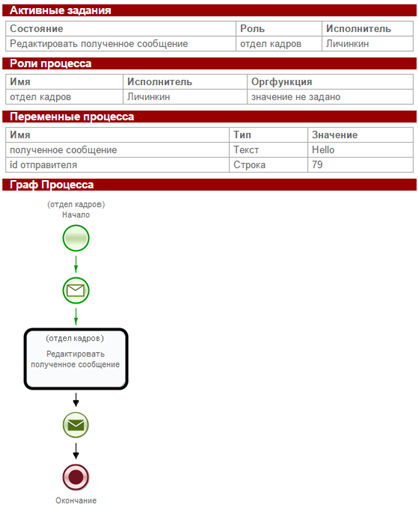 Активные задания

| Состояние | Роль | Исполнитель |
|---|---|---|
| Редактировать полученное сообщение | отдел кадров | Личинкин |

Роли процесса

| Имя | Исполнитель | Оргфункция |
|---|---|---|
| отдел кадров | Личинкин | значение не задано |

Переменные процесса

| Имя | Тип | Значение |
|---|---|---|
| полученное сообщение | Текст | Hello |
| id отправителя | Строка | 79 |

Граф Процесса

(отдел кадров)
Начало

(отдел кадров)
Редактировать полученное сообщение

Окончание